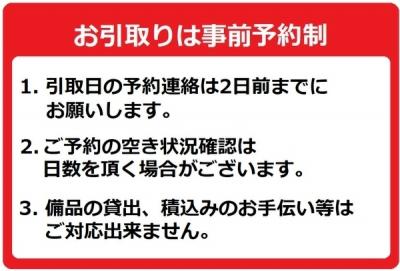 お引取りは事前予約制

1. 引取日の予約連絡は2日前までにお願いします。

2. ご予約の空き状況確認は日数を頂く場合がございます。

3. 備品の貸出、積込みのお手伝い等はご対応出来ません。